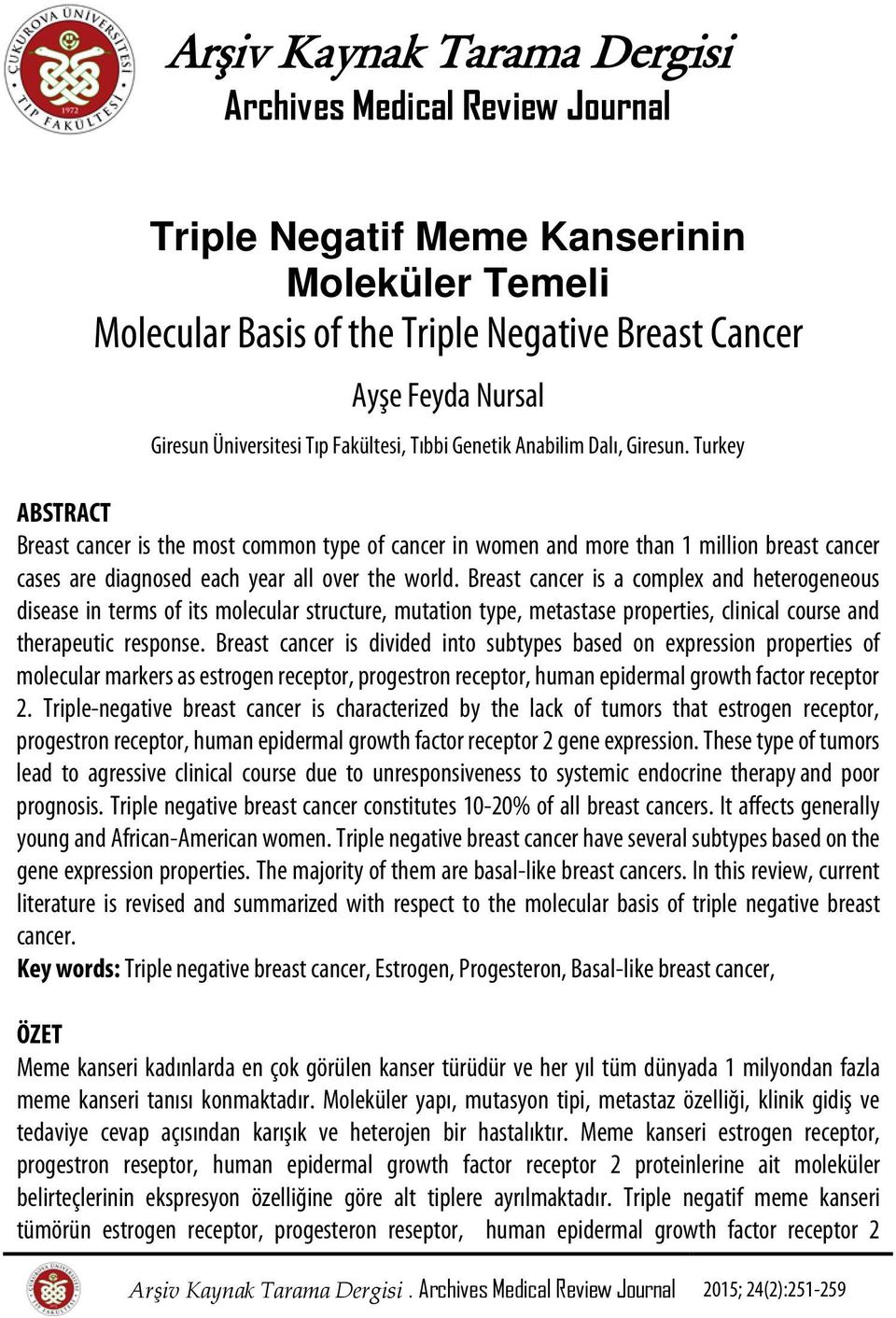 ÇUKUROVA ÜNİVERSİTESİ TIP FAKÜLTESİ 1972

Arşiv Kaynak Tarama Dergisi
Archives Medical Review Journal

Triple Negatif Meme Kanserinin Moleküler Temeli
Molecular Basis of the Triple Negative Breast Cancer

Ayşe Feyda Nursal

Giresun Üniversitesi Tıp Fakültesi, Tıbbi Genetik Anabilim Dalı, Giresun. Turkey

ABSTRACT
Breast cancer is the most common type of cancer in women and more than 1 million breast cancer cases are diagnosed each year all over the world. Breast cancer is a complex and heterogeneous disease in terms of its molecular structure, mutation type, metastase properties, clinical course and therapeutic response. Breast cancer is divided into subtypes based on expression properties of molecular markers as estrogen receptor, progestron receptor, human epidermal growth factor receptor 2. Triple-negative breast cancer is characterized by the lack of tumors that estrogen receptor, progestron receptor, human epidermal growth factor receptor 2 gene expression. These type of tumors lead to agressive clinical course due to unresponsiveness to systemic endocrine therapy and poor prognosis. Triple negative breast cancer constitutes 10-20% of all breast cancers. It affects generally young and African-American women. Triple negative breast cancer have several subtypes based on the gene expression properties. The majority of them are basal-like breast cancers. In this review, current literature is revised and summarized with respect to the molecular basis of triple negative breast cancer.
Key words: Triple negative breast cancer, Estrogen, Progesteron, Basal-like breast cancer,

ÖZET
Meme kanseri kadınlarda en çok görülen kanser türüdür ve her yıl tüm dünyada 1 milyondan fazla meme kanseri tanısı konmaktadır. Moleküler yapı, mutasyon tipi, metastaz özelliği, klinik gidiş ve tedaviye cevap açısından karışık ve heterojen bir hastalıktır. Meme kanseri estrogen receptor, progestron reseptor, human epidermal growth factor receptor 2 proteinlerine ait moleküler belirteçlerinin ekspresyon özelliğine göre alt tiplere ayrılmaktadır. Triple negatif meme kanseri tümörün estrogen receptor, progesteron reseptor, human epidermal growth factor receptor 2

Arşiv Kaynak Tarama Dergisi . Archives Medical Review Journal 2015; 24(2):251-259